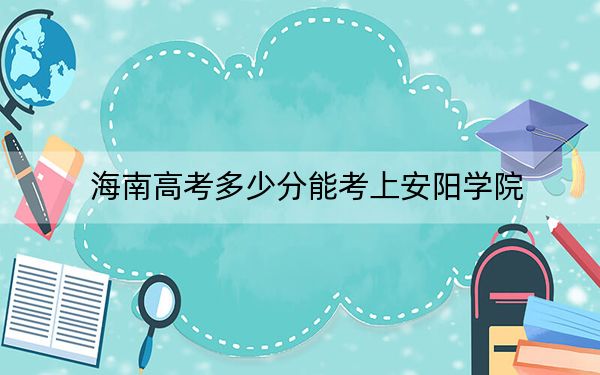 海南高考多少分能考上安阳学院